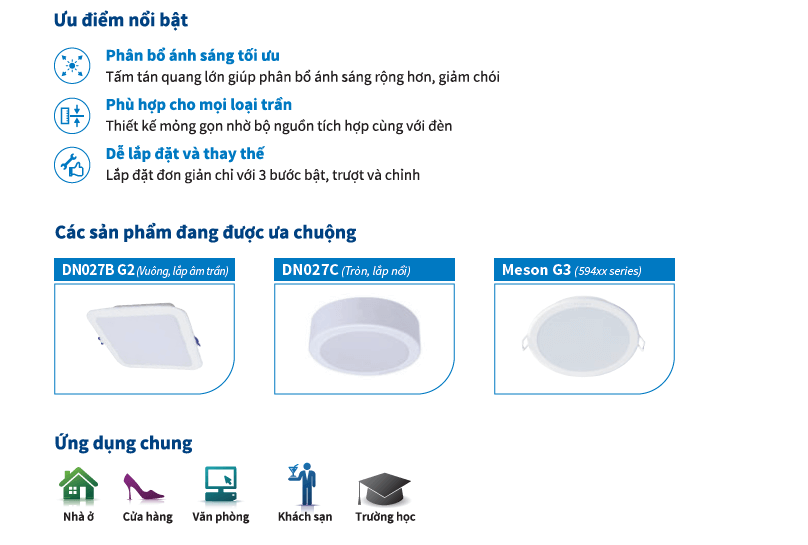 Ưu điểm nổi bật

Phân bổ ánh sáng tối ưu
Tấm tán quang lớn giúp phân bổ ánh sáng rộng hơn, giảm chói

Phù hợp cho mọi loại trần
Thiết kế mỏng gọn nhờ bộ nguồn tích hợp cùng với đèn

Dễ lắp đặt và thay thế
Lắp đặt đơn giản chỉ với 3 bước bật, trượt và chỉnh

Các sản phẩm đang được ưa chuộng

DN027B G2 (Vuông, lắp âm trần)

DN027C (Tròn, lắp nổi)

Meson G3 (594xx series)

Ứng dụng chung

Nhà ở

Cửa hàng

Văn phòng

Khách sạn

Trường học